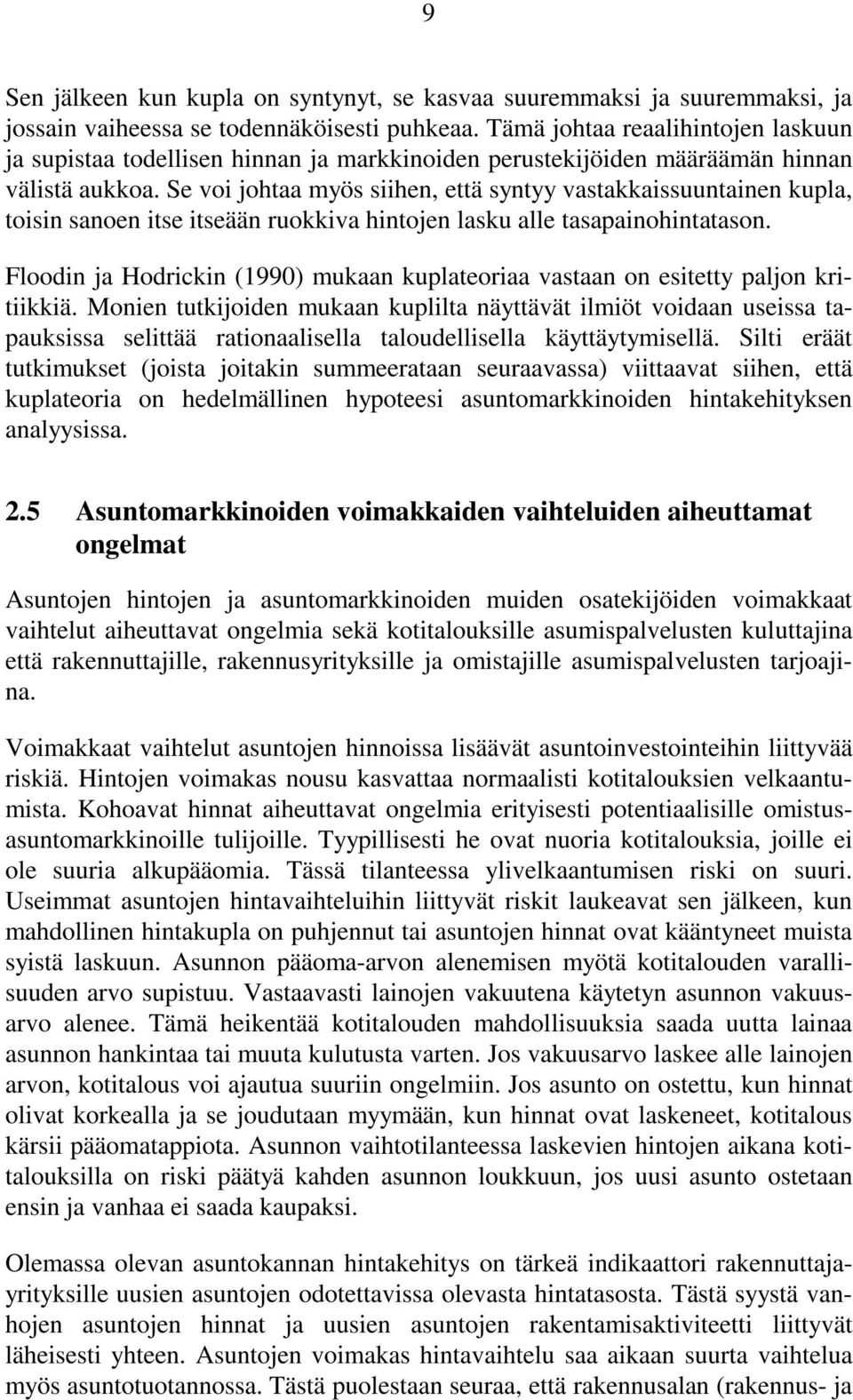 9

Sen jälkeen kun kupla on syntynyt, se kasvaa suuremmaksi ja suuremmaksi, ja jossain vaiheessa se todennäköisesti puhkeaa. Tämä johtaa reaalihintojen laskuun ja supistaa todellisen hinnan ja markkinoiden perustekijöiden määräämän hinnan välistä aukkoa. Se voi johtaa myös siihen, että syntyy vastakkaissuuntainen kupla, toisin sanoen itse itseään ruokkiva hintojen lasku alle tasapainohintatason.

Floodin ja Hodrickin (1990) mukaan kuplateoriaa vastaan on esitetty paljon kritiikkiä. Monien tutkijoiden mukaan kuplilta näyttävät ilmiöt voidaan useissa tapauksissa selittää rationaalisella taloudellisella käyttäytymisellä. Silti eräät tutkimukset (joista joitakin summeerataan seuraavassa) viittaavat siihen, että kuplateoria on hedelmällinen hypoteesi asuntomarkkinoiden hintakehityksen analyysissa.

2.5 Asuntomarkkinoiden voimakkaiden vaihteluiden aiheuttamat ongelmat

Asuntojen hintojen ja asuntomarkkinoiden muiden osatekijöiden voimakkaat vaihtelut aiheuttavat ongelmia sekä kotitalouksille asumispalvelusten kuluttajina että rakennuttajille, rakennusyrityksille ja omistajille asumispalvelusten tarjoajina.

Voimakkaat vaihtelut asuntojen hinnoissa lisäävät asuntoinvestointeihin liittyvää riskiä. Hintojen voimakas nousu kasvattaa normaalisti kotitalouksien velkaantumista. Kohoavat hinnat aiheuttavat ongelmia erityisesti potentiaalisille omistusasuntomarkkinoille tulijoille. Tyypillisesti he ovat nuoria kotitalouksia, joille ei ole suuria alkupääomia. Tässä tilanteessa ylivelkaantumisen riski on suuri. Useimmat asuntojen hintavaihteluihin liittyvät riskit laukeavat sen jälkeen, kun mahdollinen hintakupla on puhjennut tai asuntojen hinnat ovat kääntyneet muista syistä laskuun. Asunnon pääoma-arvon alenemisen myötä kotitalouden varallisuuden arvo supistuu. Vastaavasti lainojen vakuutena käytetyn asunnon vakuusarvo alenee. Tämä heikentää kotitalouden mahdollisuuksia saada uutta lainaa asunnon hankintaa tai muuta kulutusta varten. Jos vakuusarvo laskee alle lainojen arvon, kotitalous voi ajautua suuriin ongelmiin. Jos asunto on ostettu, kun hinnat olivat korkealla ja se joudutaan myymään, kun hinnat ovat laskeneet, kotitalous kärsii pääomatappiota. Asunnon vaihtotilanteessa laskevien hintojen aikana kotitalouksilla on riski päätyä kahden asunnon loukkuun, jos uusi asunto ostetaan ensin ja vanhaa ei saada kaupaksi.

Olemassa olevan asuntokannan hintakehitys on tärkeä indikaattori rakennuttajayrityksille uusien asuntojen odotettavissa olevasta hintatasosta. Tästä syystä vanhojen asuntojen hinnat ja uusien asuntojen rakentamisaktiviteetti liittyvät läheisesti yhteen. Asuntojen voimakas hintavaihtelu saa aikaan suurta vaihtelua myös asuntotuotannossa. Tästä puolestaan seuraa, että rakennusalan (rakennus- ja